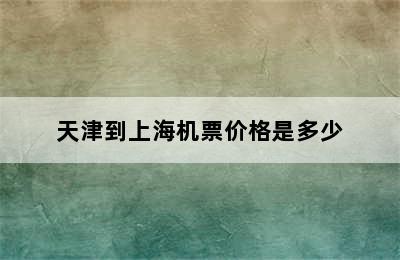 天津到上海机票价格是多少